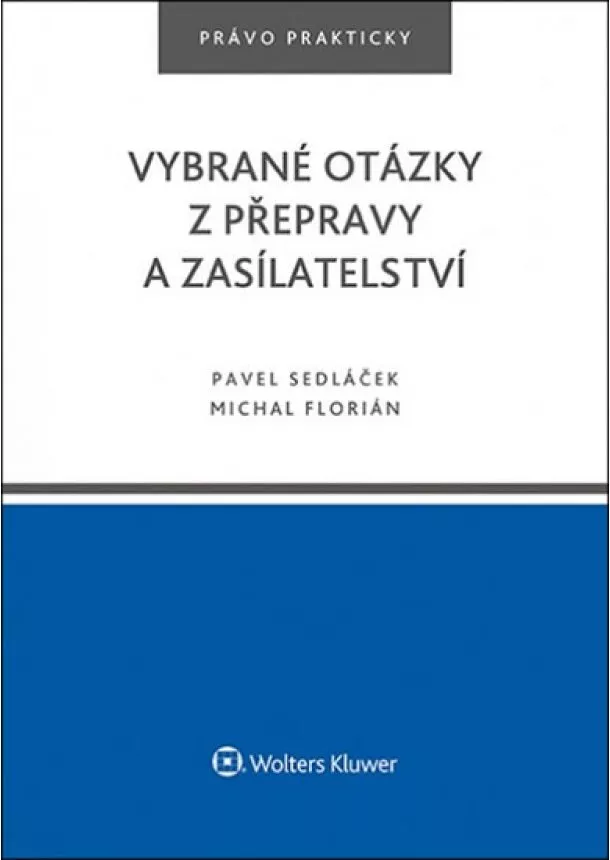 PRÁVO PRAKTICKY

VYBRANÉ OTÁZKY Z PŘEPRAVY A ZASÍLATELSTVÍ

PAVEL SEDLÁČEK
MICHAL FLORIÁN

Wolters Kluwer